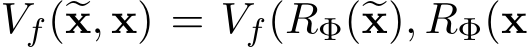 $V_f(\widetilde{\mathbf{x}}, \mathbf{x}) = V_f(R_\Phi(\widetilde{\mathbf{x}}), R_\Phi(\mathbf{x}$